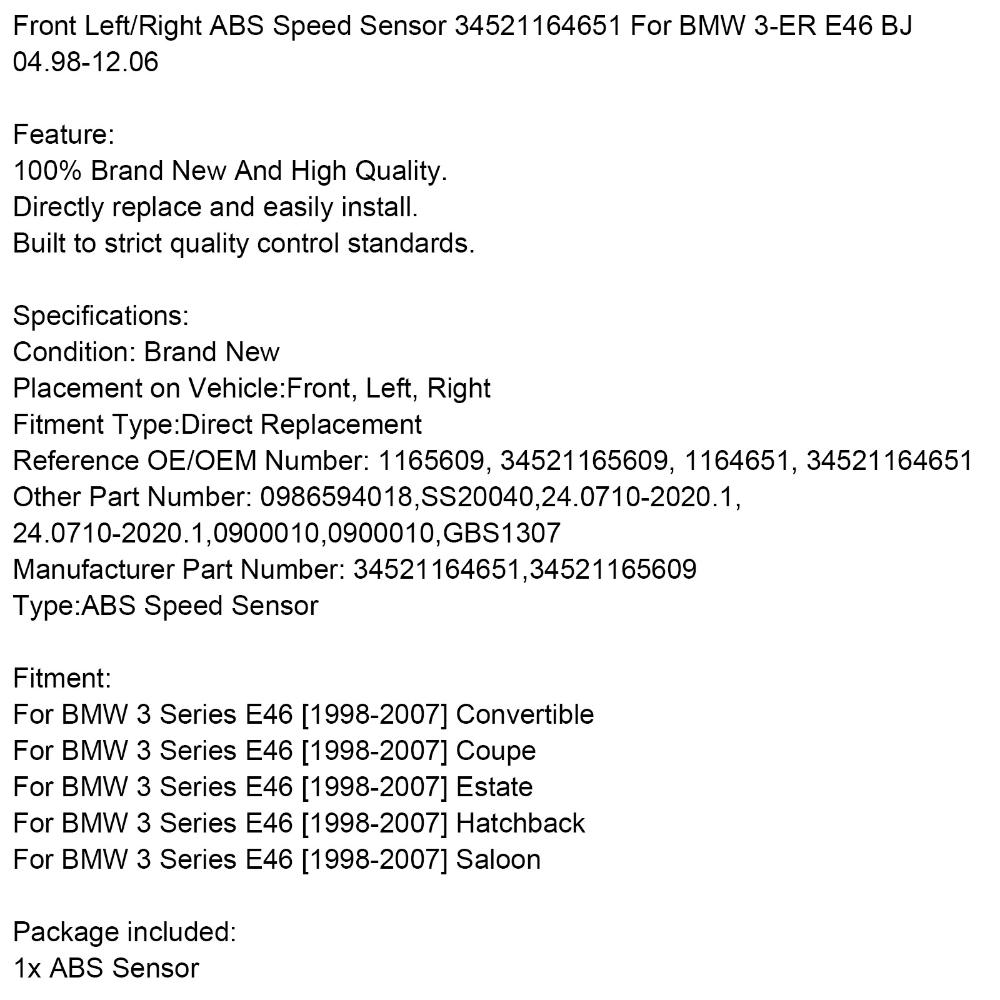 Front Left/Right ABS Speed Sensor 34521164651 For BMW 3-ER E46 BJ 04.98-12.06

Feature:
100% Brand New And High Quality.
Directly replace and easily install.
Built to strict quality control standards.

Specifications:
Condition: Brand New
Placement on Vehicle:Front, Left, Right
Fitment Type:Direct Replacement
Reference OE/OEM Number: 1165609, 34521165609, 1164651, 34521164651
Other Part Number: 0986594018,SS20040,24.0710-2020.1, 24.0710-2020.1,0900010,0900010,GBS1307
Manufacturer Part Number: 34521164651,34521165609
Type:ABS Speed Sensor

Fitment:
For BMW 3 Series E46 [1998-2007] Convertible
For BMW 3 Series E46 [1998-2007] Coupe
For BMW 3 Series E46 [1998-2007] Estate
For BMW 3 Series E46 [1998-2007] Hatchback
For BMW 3 Series E46 [1998-2007] Saloon

Package included:
1x ABS Sensor